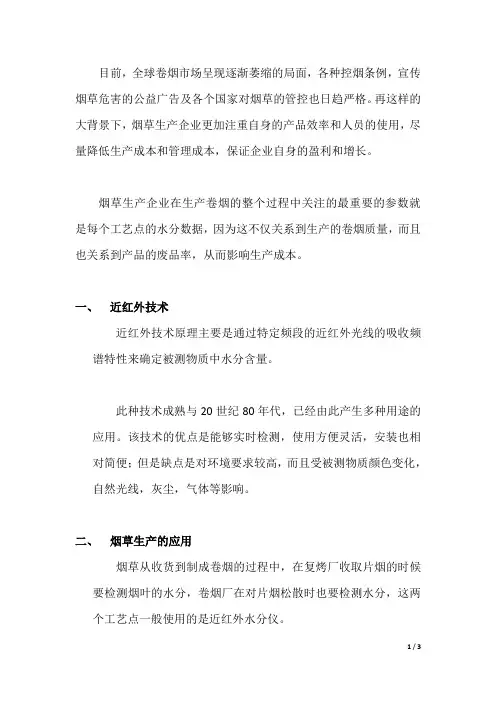 目前，全球卷烟市场呈现逐渐萎缩的局面，各种控烟条例，宣传烟草危害的公益广告及各个国家对烟草的管控也日趋严格。再这样的大背景下，烟草生产企业更加注重自身的产品效率和人员的使用，尽量降低生产成本和管理成本，保证企业自身的盈利和增长。

烟草生产企业在生产卷烟的整个过程中关注的最重要的参数就是每个工艺点的水分数据，因为这不仅关系到生产的卷烟质量，而且也关系到产品的废品率，从而影响生产成本。

一、 近红外技术

近红外技术原理主要是通过特定频段的近红外光线的吸收频谱特性来确定被测物质中水分含量。

此种技术成熟与 20 世纪 80 年代，已经由此产生多种用途的应用。该技术的优点是能够实时检测，使用方便灵活，安装也相对简便；但是缺点是对环境要求较高，而且受被测物质颜色变化，自然光线，灰尘，气体等影响。

二、 烟草生产的应用

烟草从收货到制成卷烟的过程中，在复烤厂收取片烟的时候要检测烟叶的水分，卷烟厂在对片烟松散时也要检测水分，这两个工艺点一般使用的是近红外水分仪。

1 / 3